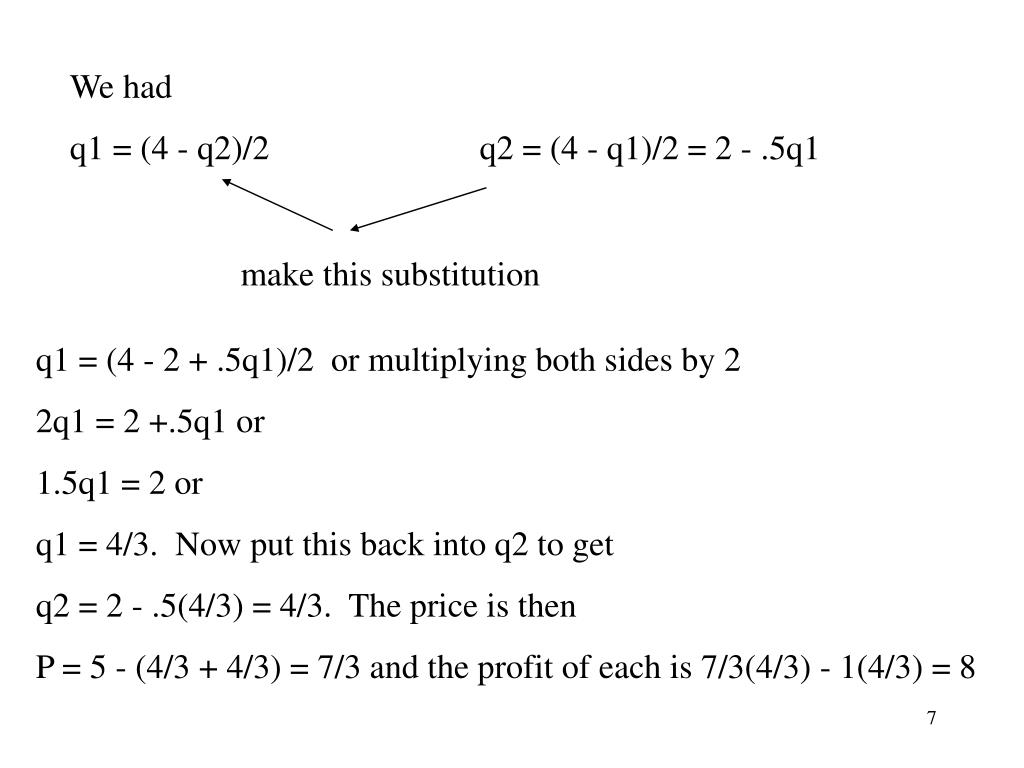 We had

q1 = (4 - q2)/2 q2 = (4 - q1)/2 = 2 - .5q1

make this substitution

q1 = (4 - 2 + .5q1)/2 or multiplying both sides by 2

2q1 = 2 +.5q1 or

1.5q1 = 2 or

q1 = 4/3. Now put this back into q2 to get

q2 = 2 - .5(4/3) = 4/3. The price is then

P = 5 - (4/3 + 4/3) = 7/3 and the profit of each is 7/3(4/3) - 1(4/3) = 8

7